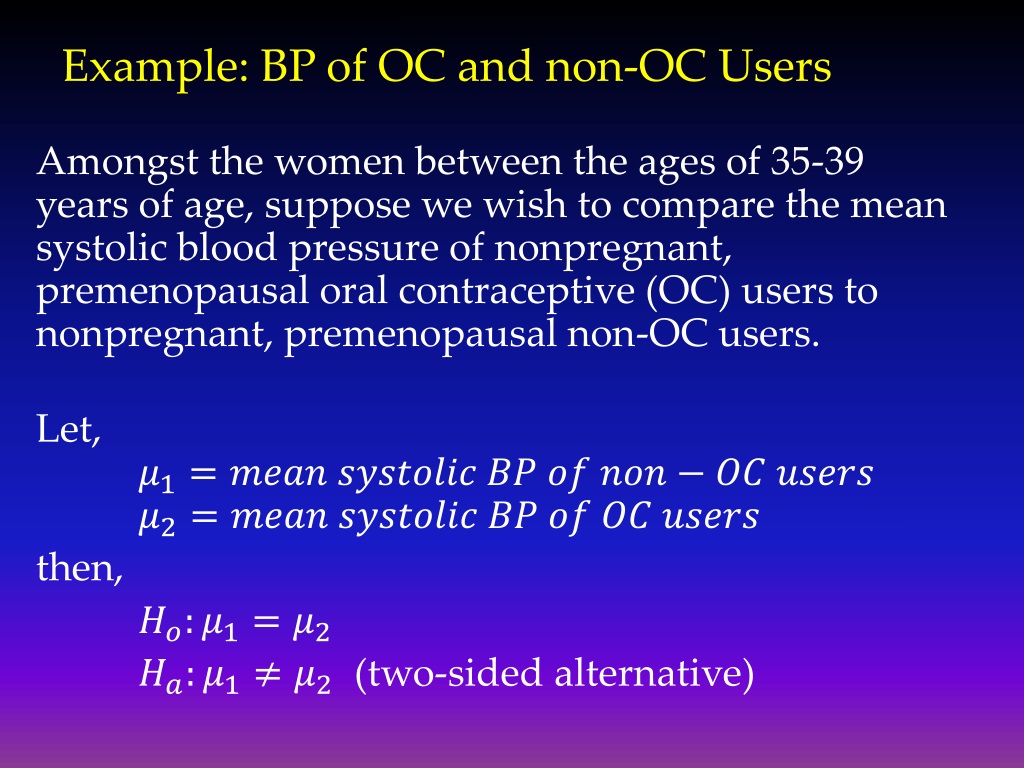 Example: BP of OC and non-OC Users

Amongst the women between the ages of 35-39 years of age, suppose we wish to compare the mean systolic blood pressure of nonpregnant, premenopausal oral contraceptive (OC) users to nonpregnant, premenopausal non-OC users.

Let,

$\mu_1 = mean\ systolic\ BP\ of\ non - OC\ users$

$\mu_2 = mean\ systolic\ BP\ of\ OC\ users$

then,

$H_o: \mu_1 = \mu_2$

$H_a: \mu_1 \neq \mu_2$ (two-sided alternative)